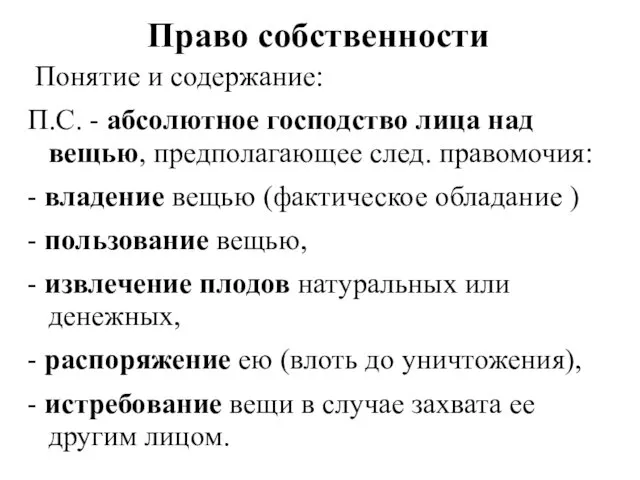 Право собственности

Понятие и содержание:

П.С. - абсолютное господство лица над вещью, предполагающее след. правомочия:

- владение вещью (фактическое обладание )

- пользование вещью,

- извлечение плодов натуральных или денежных,

- распоряжение ею (влоть до уничтожения),

- истребование вещи в случае захвата ее другим лицом.